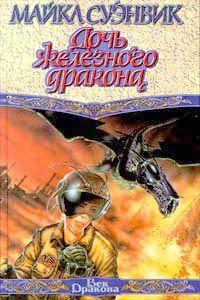 МАЙКЛ СУЭНВИК

Дочь железного дракона

Век Дракона